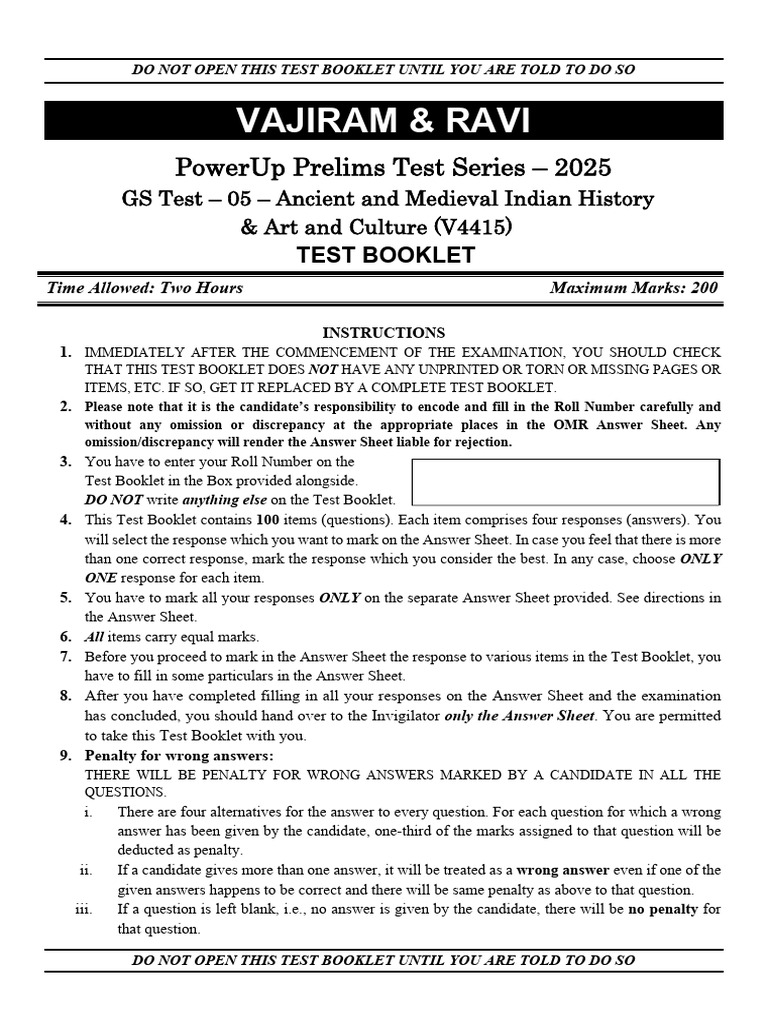 DO NOT OPEN THIS TEST BOOKLET UNTIL YOU ARE TOLD TO DO SO

VAJIRAM & RAVI

PowerUp Prelims Test Series – 2025

GS Test – 05 – Ancient and Medieval Indian History & Art and Culture (V4415)

TEST BOOKLET

Time Allowed: Two Hours

Maximum Marks: 200

INSTRUCTIONS

1. IMMEDIATELY AFTER THE COMMENCEMENT OF THE EXAMINATION, YOU SHOULD CHECK THAT THIS TEST BOOKLET DOES NOT HAVE ANY UNPRINTED OR TORN OR MISSING PAGES OR ITEMS, ETC. IF SO, GET IT REPLACED BY A COMPLETE TEST BOOKLET.

2. Please note that it is the candidate's responsibility to encode and fill in the Roll Number carefully and without any omission or discrepancy at the appropriate places in the OMR Answer Sheet. Any omission/discrepancy will render the Answer Sheet liable for rejection.

3. You have to enter your Roll Number on the Test Booklet in the Box provided alongside. DO NOT write anything else on the Test Booklet.

4. This Test Booklet contains 100 items (questions). Each item comprises four responses (answers). You will select the response which you want to mark on the Answer Sheet. In case you feel that there is more than one correct response, mark the response which you consider the best. In any case, choose ONLY ONE response for each item.

5. You have to mark all your responses ONLY on the separate Answer Sheet provided. See directions in the Answer Sheet.

6. All items carry equal marks.

7. Before you proceed to mark in the Answer Sheet the response to various items in the Test Booklet, you have to fill in some particulars in the Answer Sheet.

8. After you have completed filling in all your responses on the Answer Sheet and the examination has concluded, you should hand over to the Invigilator only the Answer Sheet. You are permitted to take this Test Booklet with you.

9. Penalty for wrong answers:
THERE WILL BE PENALTY FOR WRONG ANSWERS MARKED BY A CANDIDATE IN ALL THE QUESTIONS.

i. There are four alternatives for the answer to every question. For each question for which a wrong answer has been given by the candidate, one-third of the marks assigned to that question will be deducted as penalty.

ii. If a candidate gives more than one answer, it will be treated as a wrong answer even if one of the given answers happens to be correct and there will be same penalty as above to that question.

iii. If a question is left blank, i.e., no answer is given by the candidate, there will be no penalty for that question.

DO NOT OPEN THIS TEST BOOKLET UNTIL YOU ARE TOLD TO DO SO